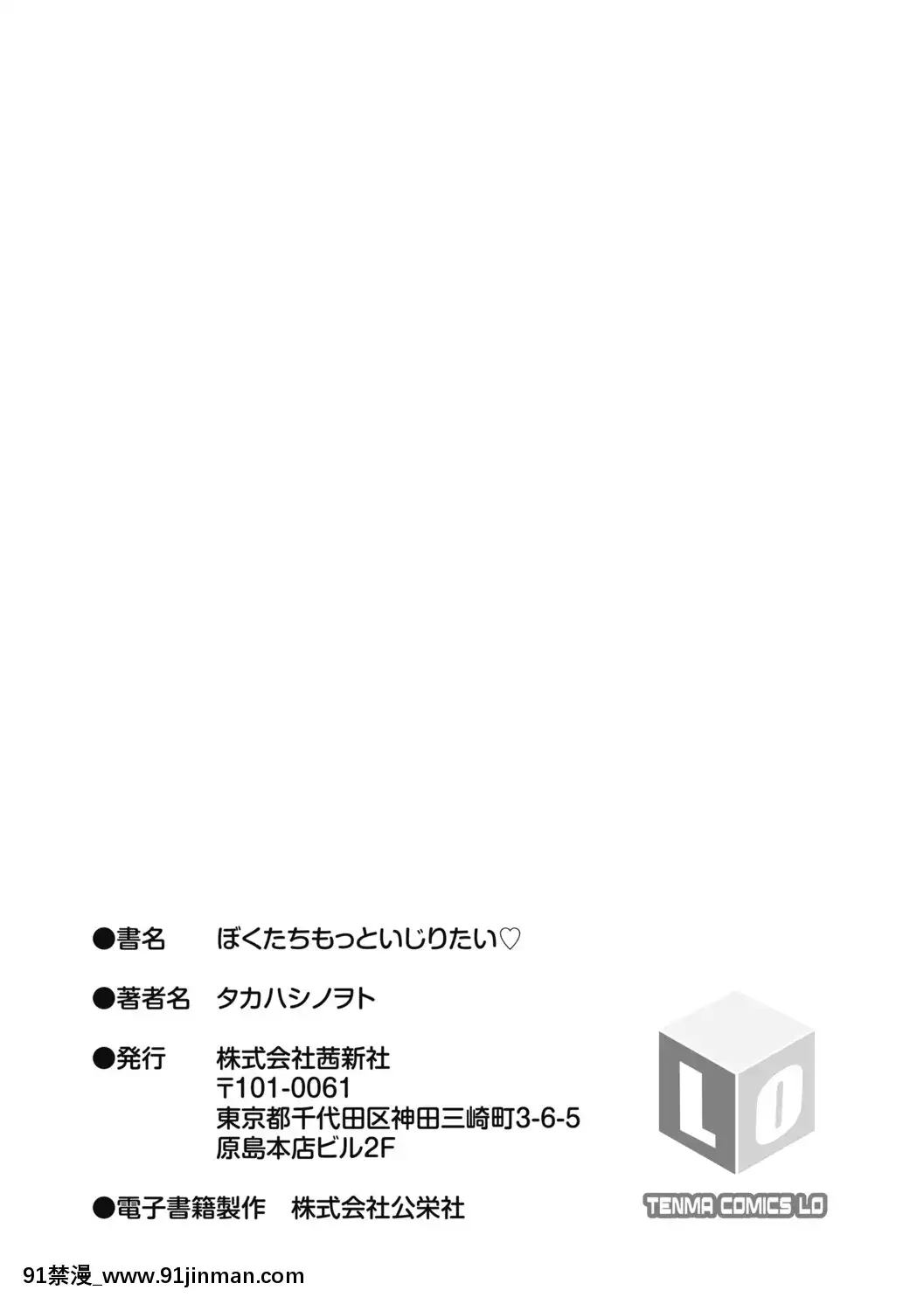 ●書名　ぼくたちもっといじりたい♡

●著者名　タカハシノヲト

●発行　株式会社茜新社
〒101-0061
東京都千代田区神田三崎町3-6-5
原島本店ビル2F

●電子書籍製作　株式会社公栄社

L O

TENMA COMICS LO

91禁漫_www.91jinman.com